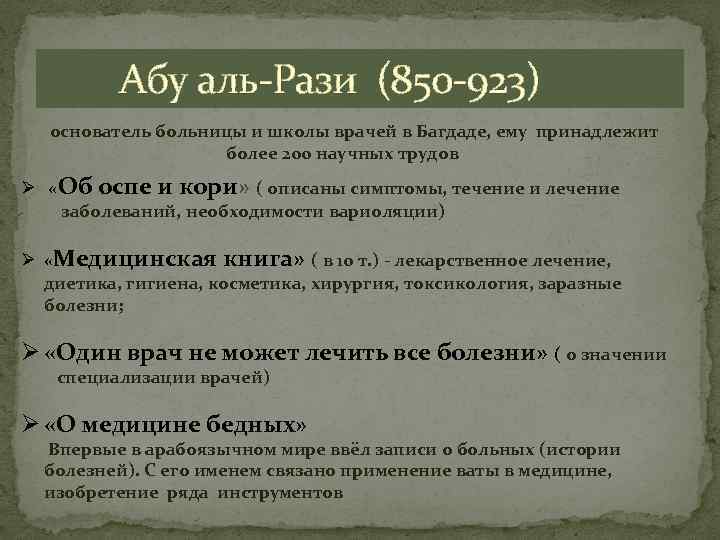 Абу аль-Рази (850-923)

основатель больницы и школы врачей в Багдаде, ему принадлежит более 200 научных трудов

➢ «Об оспе и кори» ( описаны симптомы, течение и лечение заболеваний, необходимости вариоляции)

➢ «Медицинская книга» ( в 10 т.) - лекарственное лечение, диетика, гигиена, косметика, хирургия, токсикология, заразные болезни;

➢ «Один врач не может лечить все болезни» ( о значении специализации врачей)

➢ «О медицине бедных»
Впервые в арабоязычном мире ввёл записи о больных (истории болезней). С его именем связано применение ваты в медицине, изобретение ряда инструментов